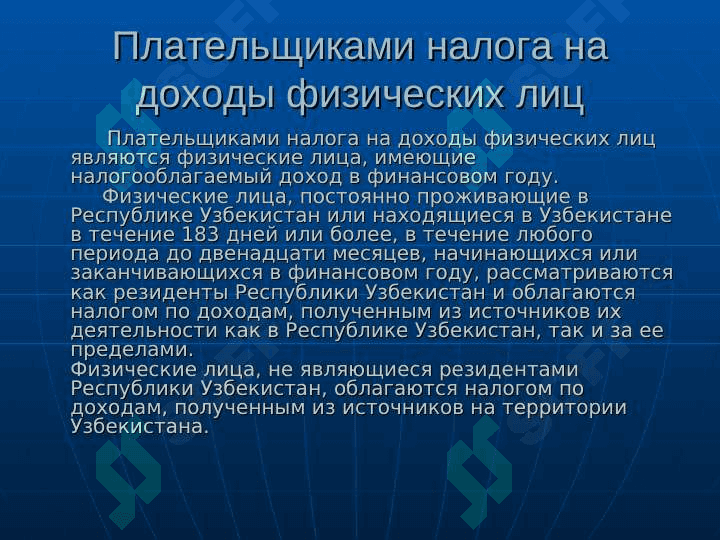 Плательщиками налога на доходы физических лиц

Плательщиками налога на доходы физических лиц являются физические лица, имеющие налогооблагаемый доход в финансовом году.

Физические лица, постоянно проживающие в Республике Узбекистан или находящиеся в Узбекистане в течение 183 дней или более, в течение любого периода до двенадцати месяцев, начинающихся или заканчивающихся в финансовом году, рассматриваются как резиденты Республики Узбекистан и облагаются налогом по доходам, полученным из источников их деятельности как в Республике Узбекистан, так и за ее пределами.

Физические лица, не являющиеся резидентами Республики Узбекистан, облагаются налогом по доходам, полученным из источников на территории Узбекистана.